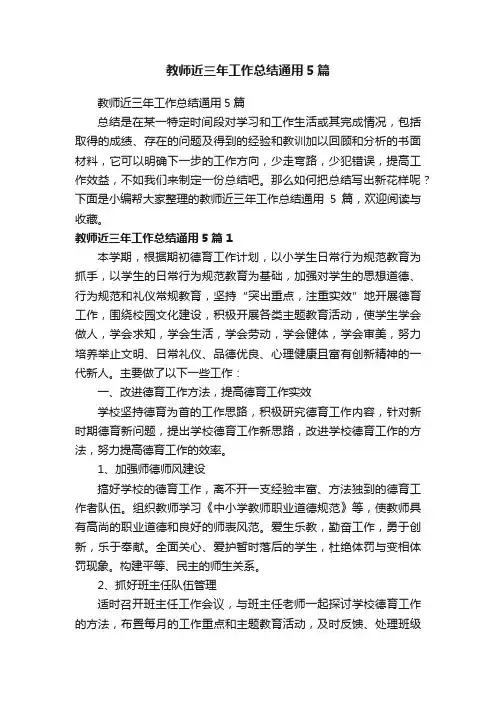 教师近三年工作总结通用5篇

教师近三年工作总结通用5篇

总结是在某一特定时间段对学习和工作生活或其完成情况，包括取得的成绩、存在的问题及得到的经验和教训加以回顾和分析的书面材料，它可以明确下一步的工作方向，少走弯路，少犯错误，提高工作效益，不如我们来制定一份总结吧。那么如何把总结写出新花样呢？下面是小编帮大家整理的教师近三年工作总结通用 5 篇，欢迎阅读与收藏。

教师近三年工作总结通用5篇1

本学期，根据期初德育工作计划，以小学生日常行为规范教育为抓手，以学生的日常行为规范教育为基础，加强对学生的思想道德、行为规范和礼仪常规教育，坚持“突出重点，注重实效”地开展德育工作，围绕校园文化建设，积极开展各类主题教育活动，使学生学会做人，学会求知，学会生活，学会劳动，学会健体，学会审美，努力培养举止文明、日常礼仪、品德优良、心理健康且富有创新精神的一代新人。主要做了以下一些工作：

一、改进德育工作方法，提高德育工作实效

学校坚持德育为首的工作思路，积极研究德育工作内容，针对新时期德育新问题，提出学校德育工作新思路，改进学校德育工作的方法，努力提高德育工作的效率。

1、加强师德师风建设

搞好学校的德育工作，离不开一支经验丰富、方法独到的德育工作者队伍。组织教师学习《中小学教师职业道德规范》等，使教师具有高尚的职业道德和良好的师表风范。爱生乐教，勤奋工作，勇于创新，乐于奉献。全面关心、爱护暂时落后的学生，杜绝体罚与变相体罚现象。构建平等、民主的师生关系。

2、抓好班主任队伍管理

适时召开班主任工作会议，与班主任老师一起探讨学校德育工作的方法，布置每月的工作重点和主题教育活动，及时反馈、处理班级